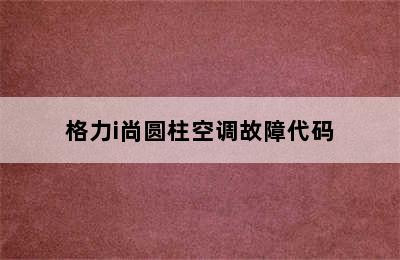 格力i尚圆柱空调故障代码